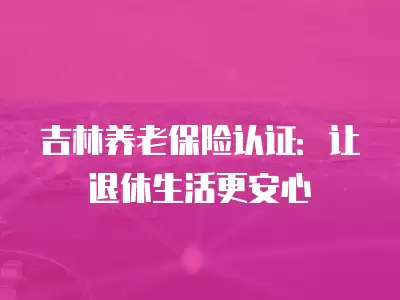 吉林养老保险认证：让退休生活更安心